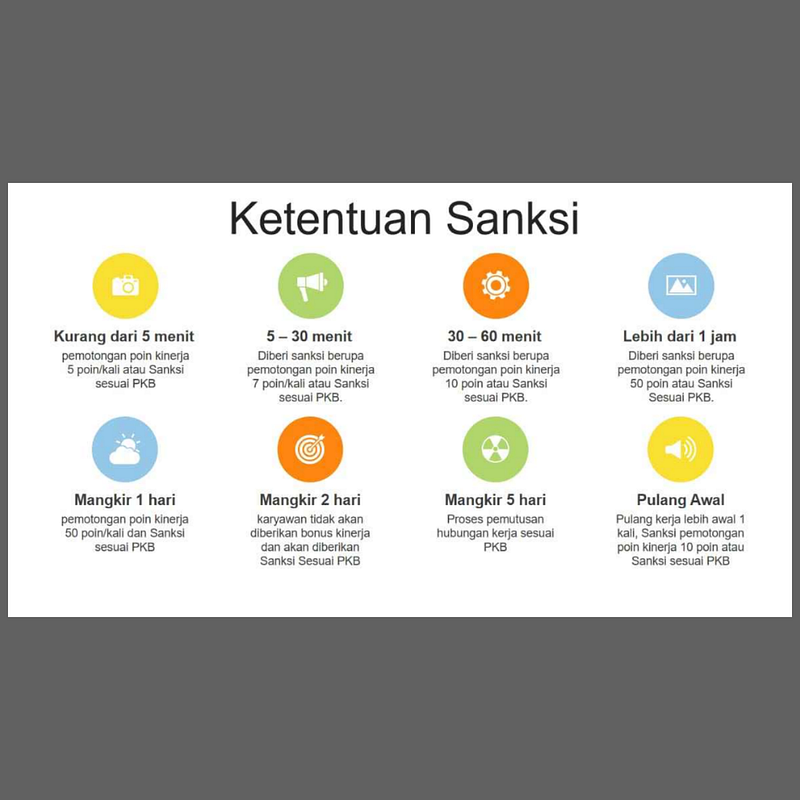 Ketentuan Sanksi

Kurang dari 5 menit

pemotongan poin kinerja 5 poin/kali atau Sanksi sesuai PKB

5 – 30 menit

Diberi sanksi berupa pemotongan poin kinerja 7 poin/kali atau Sanksi sesuai PKB.

30 – 60 menit

Diberi sanksi berupa pemotongan poin kinerja 10 poin atau Sanksi sesuai PKB.

Lebih dari 1 jam

Diberi sanksi berupa pemotongan poin kinerja 50 poin atau Sanksi Sesuai PKB.

Mangkir 1 hari

pemotongan poin kinerja 50 poin/kali dan Sanksi sesuai PKB

Mangkir 2 hari

karyawan tidak akan diberikan bonus kinerja dan akan diberikan Sanksi Sesuai PKB

Mangkir 5 hari

Proses pemutusan hubungan kerja sesuai PKB

Pulang Awal

Pulang kerja lebih awal 1 kali, Sanksi pemotongan poin kinerja 10 poin atau Sanksi sesuai PKB